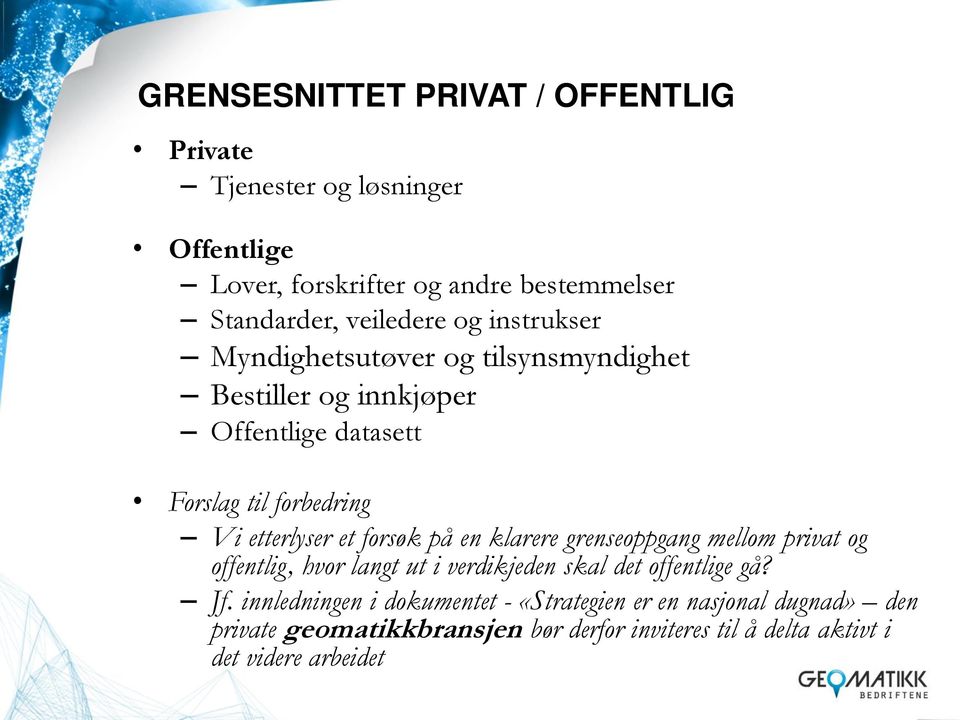 GRENSESNITTET PRIVAT / OFFENTLIG

• Private
– Tjenester og løsninger

• Offentlige
– Lover, forskrifter og andre bestemmelser
– Standarder, veiledere og instrukser
– Myndighetsutøver og tilsynsmyndighet
– Bestiller og innkjøper
– Offentlige datasett

• Forslag til forbedring
– Vi etterlyser et forsøk på en klarere grenseoppgang mellom privat og offentlig, hvor langt ut i verdikjeden skal det offentlige gå?
– Jf. innledningen i dokumentet - «Strategien er en nasjonal dugnad» – den private geomatikkbransjen bør derfor inviteres til å delta aktivt i det videre arbeidet

GEOMATIKK BEDRIFTENE